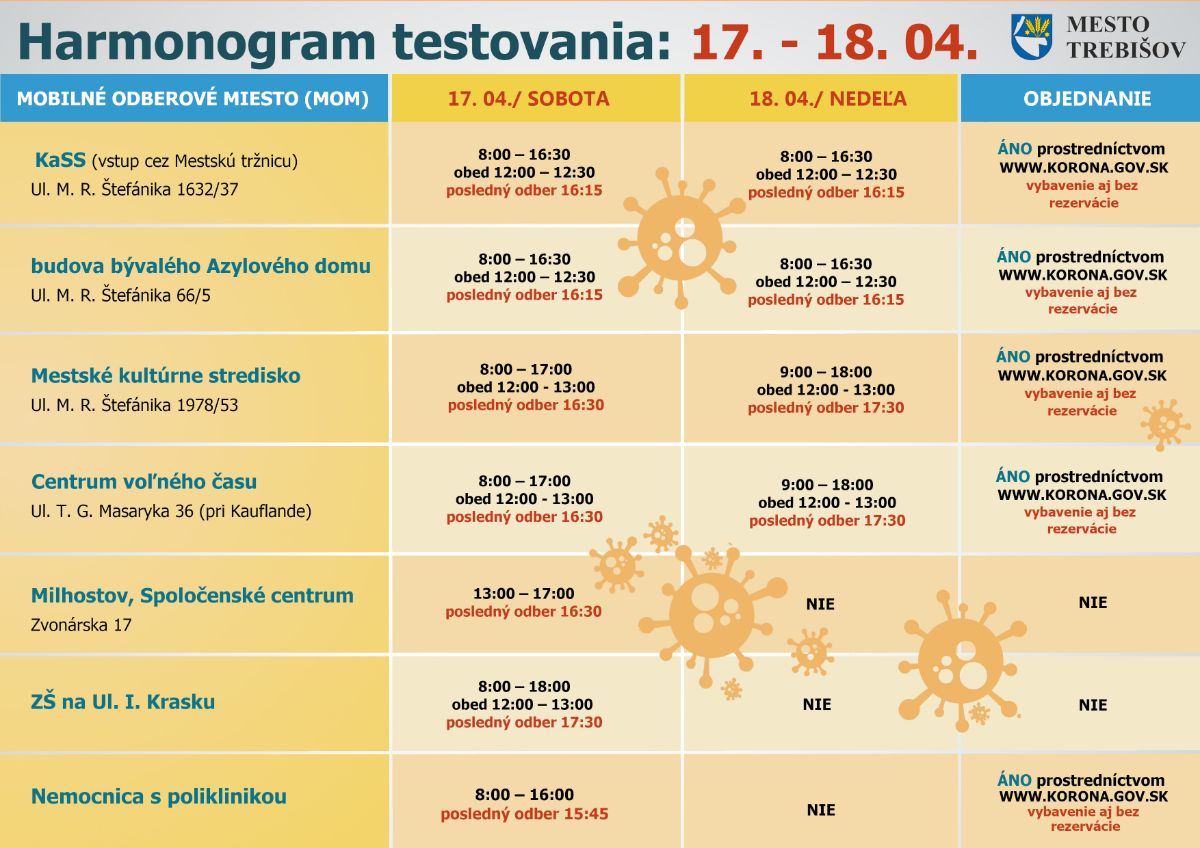 Harmonogram testovania: 17. - 18. 04.

MESTO TREBIŠOV

| MOBILNÉ ODBEROVÉ MIESTO (MOM) | 17. 04./ SOBOTA | 18. 04./ NEDEĽA | OBJEDNANIE |
|---|---|---|---|
| KaSS (vstup cez Mestskú tržnicu) Ul. M. R. Štefánika 1632/37 | 8:00 – 16:30 obed 12:00 – 12:30 posledný odber 16:15 | 8:00 – 16:30 obed 12:00 – 12:30 posledný odber 16:15 | ÁNO prostredníctvom WWW.KORONA.GOV.SK vybavenie aj bez rezervácie |
| budova bývalého Azylového domu Ul. M. R. Štefánika 66/5 | 8:00 – 16:30 obed 12:00 – 12:30 posledný odber 16:15 | 8:00 – 16:30 obed 12:00 – 12:30 posledný odber 16:15 | ÁNO prostredníctvom WWW.KORONA.GOV.SK vybavenie aj bez rezervácie |
| Mestské kultúrne stredisko Ul. M. R. Štefánika 1978/53 | 8:00 – 17:00 obed 12:00 - 13:00 posledný odber 16:30 | 9:00 – 18:00 obed 12:00 - 13:00 posledný odber 17:30 | ÁNO prostredníctvom WWW.KORONA.GOV.SK vybavenie aj bez rezervácie |
| Centrum voľného času Ul. T. G. Masaryka 36 (pri Kauflande) | 8:00 – 17:00 obed 12:00 - 13:00 posledný odber 16:30 | 9:00 – 18:00 obed 12:00 - 13:00 posledný odber 17:30 | ÁNO prostredníctvom WWW.KORONA.GOV.SK vybavenie aj bez rezervácie |
| Milhostov, Spoločenské centrum Zvonárska 17 | 13:00 – 17:00 posledný odber 16:30 | NIE | NIE |
| ZŠ na Ul. I. Krasku | 8:00 – 18:00 obed 12:00 – 13:00 posledný odber 17:30 | NIE | NIE |
| Nemocnica s poliklinikou | 8:00 – 16:00 posledný odber 15:45 | NIE | ÁNO prostredníctvom WWW.KORONA.GOV.SK vybavenie aj bez rezervácie |